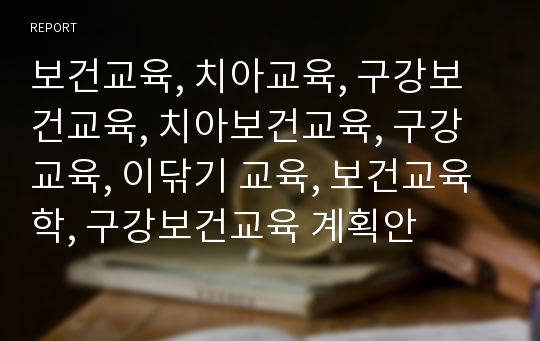 REPORT

보건교육, 치아교육, 구강보건교육, 치아보건교육, 구강교육, 이닦기 교육, 보건교육학, 구강보건교육 계획안